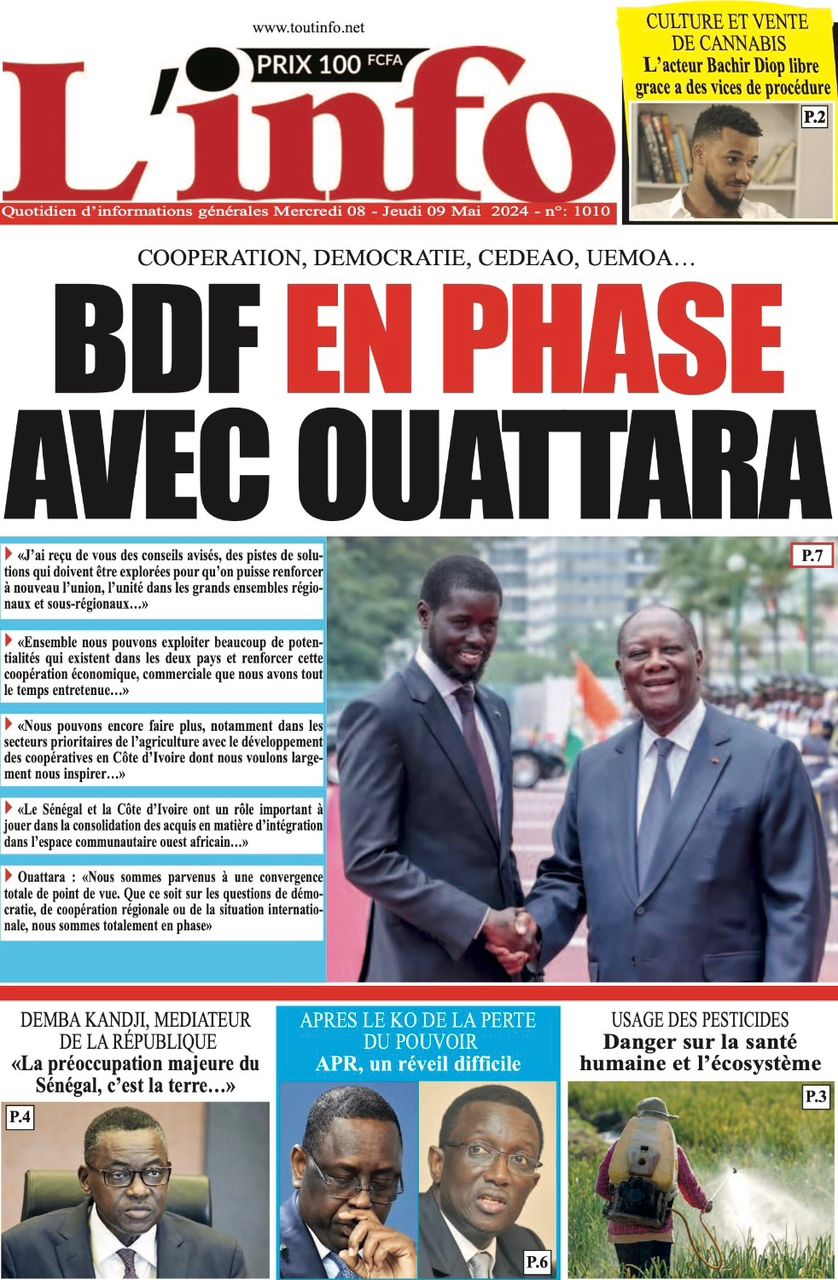 www.toutinfo.net

PRIX 100 FCFA

L'info

Quotidien d'informations générales Mercredi 08 - Jeudi 09 Mai 2024 - n°: 1010

CULTURE ET VENTE DE CANNABIS
L'acteur Bachir Diop libre grace a des vices de procédure

P.2

COOPERATION, DEMOCRATIE, CEDEAO, UEMOA…

BDF EN PHASE AVEC OUATTARA

«J'ai reçu de vous des conseils avisés, des pistes de solutions qui doivent être explorées pour qu'on puisse renforcer à nouveau l'union, l'unité dans les grands ensembles régionaux et sous-régionaux…»

«Ensemble nous pouvons exploiter beaucoup de potentialités qui existent dans les deux pays et renforcer cette coopération économique, commerciale que nous avons tout le temps entretenue…»

«Nous pouvons encore faire plus, notamment dans les secteurs prioritaires de l'agriculture avec le développement des coopératives en Côte d'Ivoire dont nous voulons largement nous inspirer…»

«Le Sénégal et la Côte d'Ivoire ont un rôle important à jouer dans la consolidation des acquis en matière d'intégration dans l'espace communautaire ouest africain…»

Ouattara : «Nous sommes parvenus à une convergence totale de point de vue. Que ce soit sur les questions de démocratie, de coopération régionale ou de la situation internationale, nous sommes totalement en phase»

P.7

DEMBA KANDJI, MEDIATEUR DE LA RÉPUBLIQUE
«La préoccupation majeure du Sénégal, c'est la terre…»

P.4

APRES LE KO DE LA PERTE DU POUVOIR
APR, un réveil difficile

P.6

USAGE DES PESTICIDES
Danger sur la santé humaine et l'écosystème

P.3